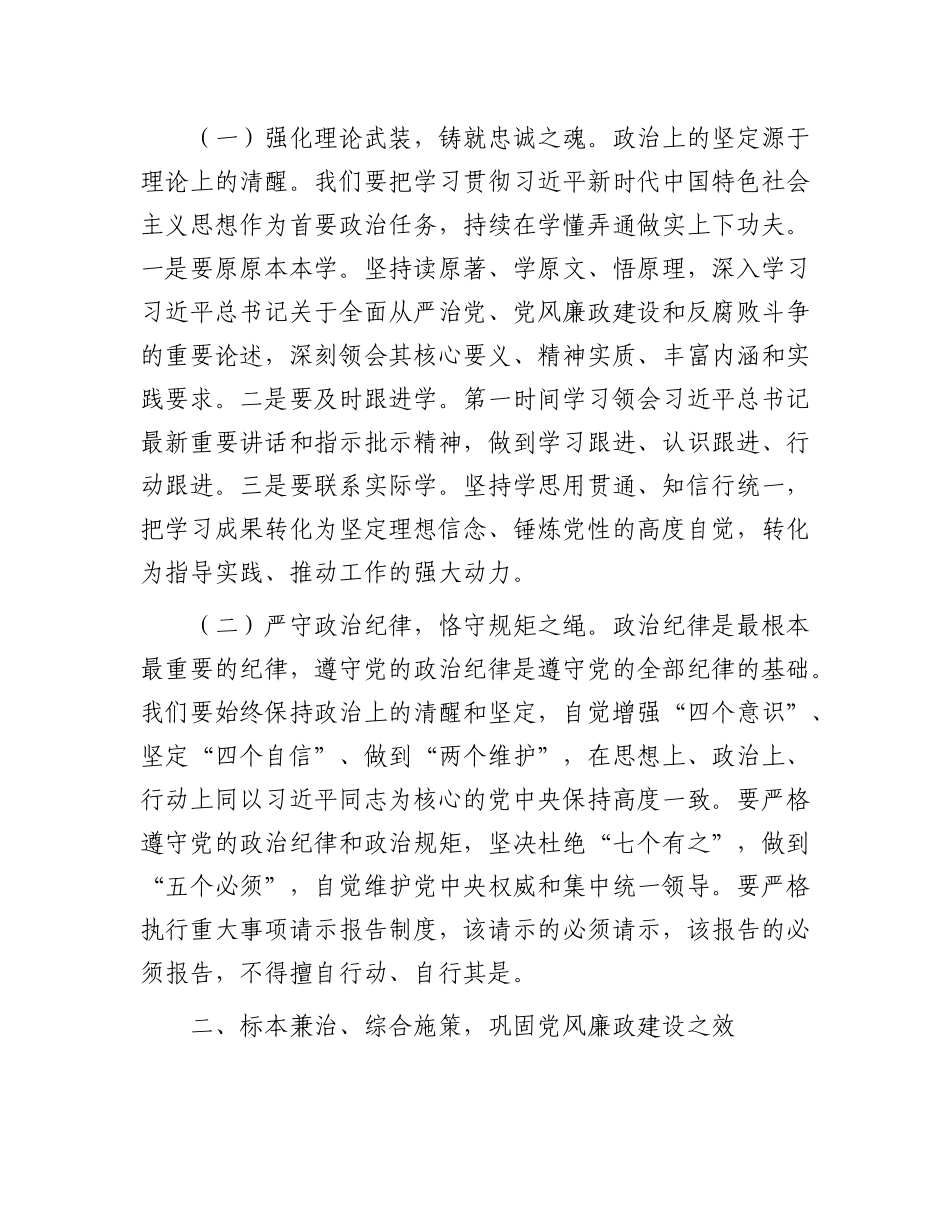 （一）强化理论武装，铸就忠诚之魂。政治上的坚定源于理论上的清醒。我们要把学习贯彻习近平新时代中国特色社会主义思想作为首要政治任务，持续在学懂弄通做实上下功夫。一是要原原本本学。坚持读原著、学原文、悟原理，深入学习习近平总书记关于全面从严治党、党风廉政建设和反腐败斗争的重要论述，深刻领会其核心要义、精神实质、丰富内涵和实践要求。二是要及时跟进学。第一时间学习领会习近平总书记最新重要讲话和指示批示精神，做到学习跟进、认识跟进、行动跟进。三是要联系实际学。坚持学思用贯通、知信行统一，把学习成果转化为坚定理想信念、锤炼党性的高度自觉，转化为指导实践、推动工作的强大动力。

（二）严守政治纪律，恪守规矩之绳。政治纪律是最根本最重要的纪律，遵守党的政治纪律是遵守党的全部纪律的基础。我们要始终保持政治上的清醒和坚定，自觉增强“四个意识”、坚定“四个自信”、做到“两个维护”，在思想上、政治上、行动上同以习近平同志为核心的党中央保持高度一致。要严格遵守党的政治纪律和政治规矩，坚决杜绝“七个有之”，做到“五个必须”，自觉维护党中央权威和集中统一领导。要严格执行重大事项请示报告制度，该请示的必须请示，该报告的必须报告，不得擅自行动、自行其是。

二、标本兼治、综合施策，巩固党风廉政建设之效